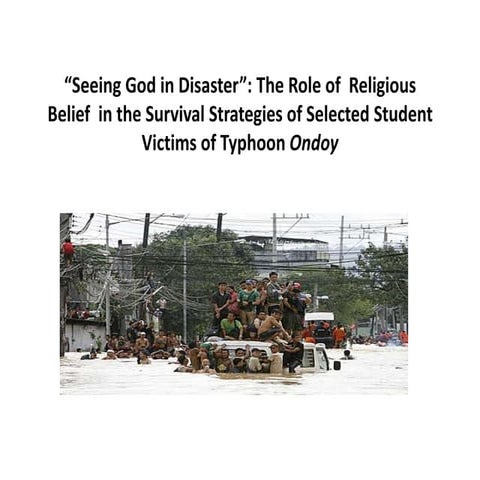 “Seeing God in Disaster”: The Role of Religious Belief in the Survival Strategies of Selected Student Victims of Typhoon Ondoy